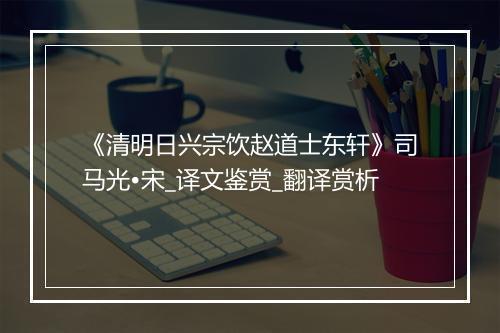 《清明日兴宗饮赵道士东轩》司马光•宋_译文鉴赏_翻译赏析